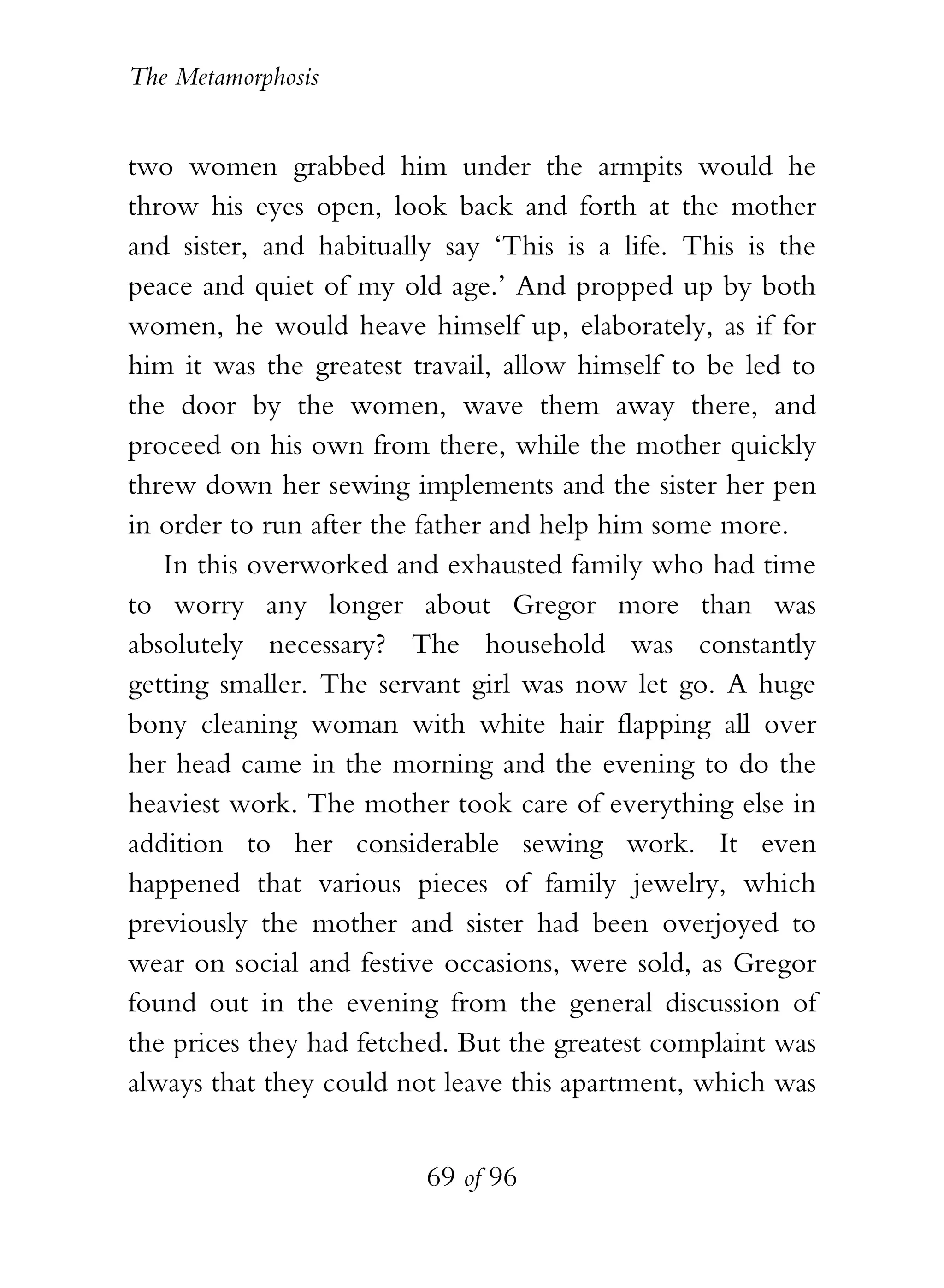 The Metamorphosis

two women grabbed him under the armpits would he throw his eyes open, look back and forth at the mother and sister, and habitually say ‘This is a life. This is the peace and quiet of my old age.’ And propped up by both women, he would heave himself up, elaborately, as if for him it was the greatest travail, allow himself to be led to the door by the women, wave them away there, and proceed on his own from there, while the mother quickly threw down her sewing implements and the sister her pen in order to run after the father and help him some more.

In this overworked and exhausted family who had time to worry any longer about Gregor more than was absolutely necessary? The household was constantly getting smaller. The servant girl was now let go. A huge bony cleaning woman with white hair flapping all over her head came in the morning and the evening to do the heaviest work. The mother took care of everything else in addition to her considerable sewing work. It even happened that various pieces of family jewelry, which previously the mother and sister had been overjoyed to wear on social and festive occasions, were sold, as Gregor found out in the evening from the general discussion of the prices they had fetched. But the greatest complaint was always that they could not leave this apartment, which was

69 of 96